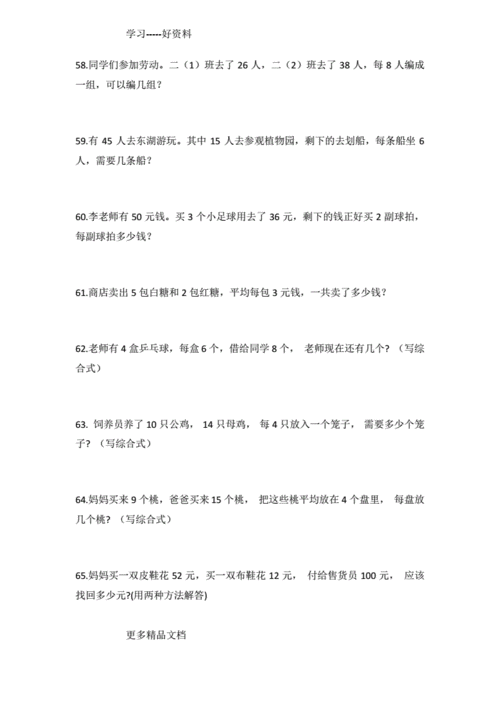 学习-----好资料

58.同学们参加劳动。二（1）班去了 26 人，二（2）班去了 38 人，每 8 人编成一组，可以编几组？

59.有 45 人去东湖游玩。其中 15 人去参观植物园，剩下的去划船，每条船坐 6 人，需要几条船？

60.李老师有 50 元钱。买 3 个小足球用去了 36 元，剩下的钱正好买 2 副球拍，每副球拍多少钱？

61.商店卖出 5 包白糖和 2 包红糖，平均每包 3 元钱，一共卖了多少钱？

62.老师有 4 盒乒乓球，每盒 6 个，借给同学 8 个， 老师现在还有几个？（写综合式）

63. 饲养员养了 10 只公鸡， 14 只母鸡， 每 4 只放入一个笼子， 需要多少个笼子？（写综合式）

64.妈妈买来 9 个桃，爸爸买来 15 个桃， 把这些桃平均放在 4 个盘里， 每盘放几个桃？（写综合式）

65.妈妈买一双皮鞋花 52 元，买一双布鞋花 12 元， 付给售货员 100 元， 应该找回多少元?(用两种方法解答)

更多精品文档